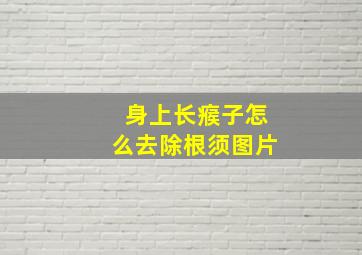 身上长瘊子怎么去除根须图片